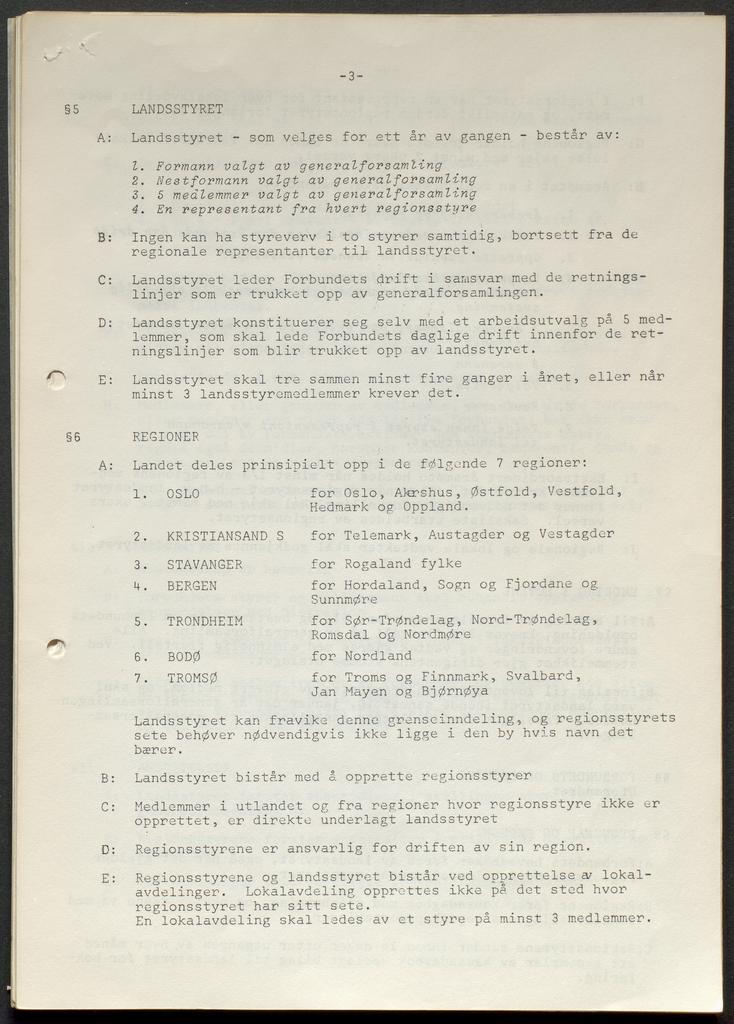 -3-

§5 LANDSSTYRET

A: Landsstyret - som velges for ett år av gangen - består av:

1. Formann valgt av generalforsamling
2. Nestformann valgt av generalforsamling
3. 5 medlemmer valgt av generalforsamling
4. En representant fra hvert regionsstyre

B: Ingen kan ha styreverv i to styrer samtidig, bortsett fra de regionale representanter til landsstyret.

C: Landsstyret leder Forbundets drift i samsvar med de retningslinjer som er trukket opp av generalforsamlingen.

D: Landsstyret konstituerer seg selv med et arbeidsutvalg på 5 medlemmer, som skal lede Forbundets daglige drift innenfor de retningslinjer som blir trukket opp av landsstyret.

E: Landsstyret skal tre sammen minst fire ganger i året, eller når minst 3 landsstyremedlemmer krever det.

§6 REGIONER

A: Landet deles prinsipielt opp i de følgende 7 regioner:

| | | |
|---|---|---|
| 1. | OSLO | for Oslo, Akershus, Østfold, Vestfold, Hedmark og Oppland. |
| 2. | KRISTIANSAND S | for Telemark, Austagder og Vestagder |
| 3. | STAVANGER | for Rogaland fylke |
| 4. | BERGEN | for Hordaland, Sogn og Fjordane og Sunnmøre |
| 5. | TRONDHEIM | for Sør-Trøndelag, Nord-Trøndelag, Romsdal og Nordmøre |
| 6. | BODØ | for Nordland |
| 7. | TROMSØ | for Troms og Finnmark, Svalbard, Jan Mayen og Bjørnøya |

Landsstyret kan fravike denne grenseinndeling, og regionsstyrets sete behøver nødvendigvis ikke ligge i den by hvis navn det bærer.

B: Landsstyret bistår med å opprette regionsstyrer

C: Medlemmer i utlandet og fra regioner hvor regionsstyre ikke er opprettet, er direkte underlagt landsstyret

D: Regionsstyrene er ansvarlig for driften av sin region.

E: Regionsstyrene og landsstyret bistår ved opprettelse av lokalavdelinger. Lokalavdeling opprettes ikke på det sted hvor regionsstyret har sitt sete.
En lokalavdeling skal ledes av et styre på minst 3 medlemmer.